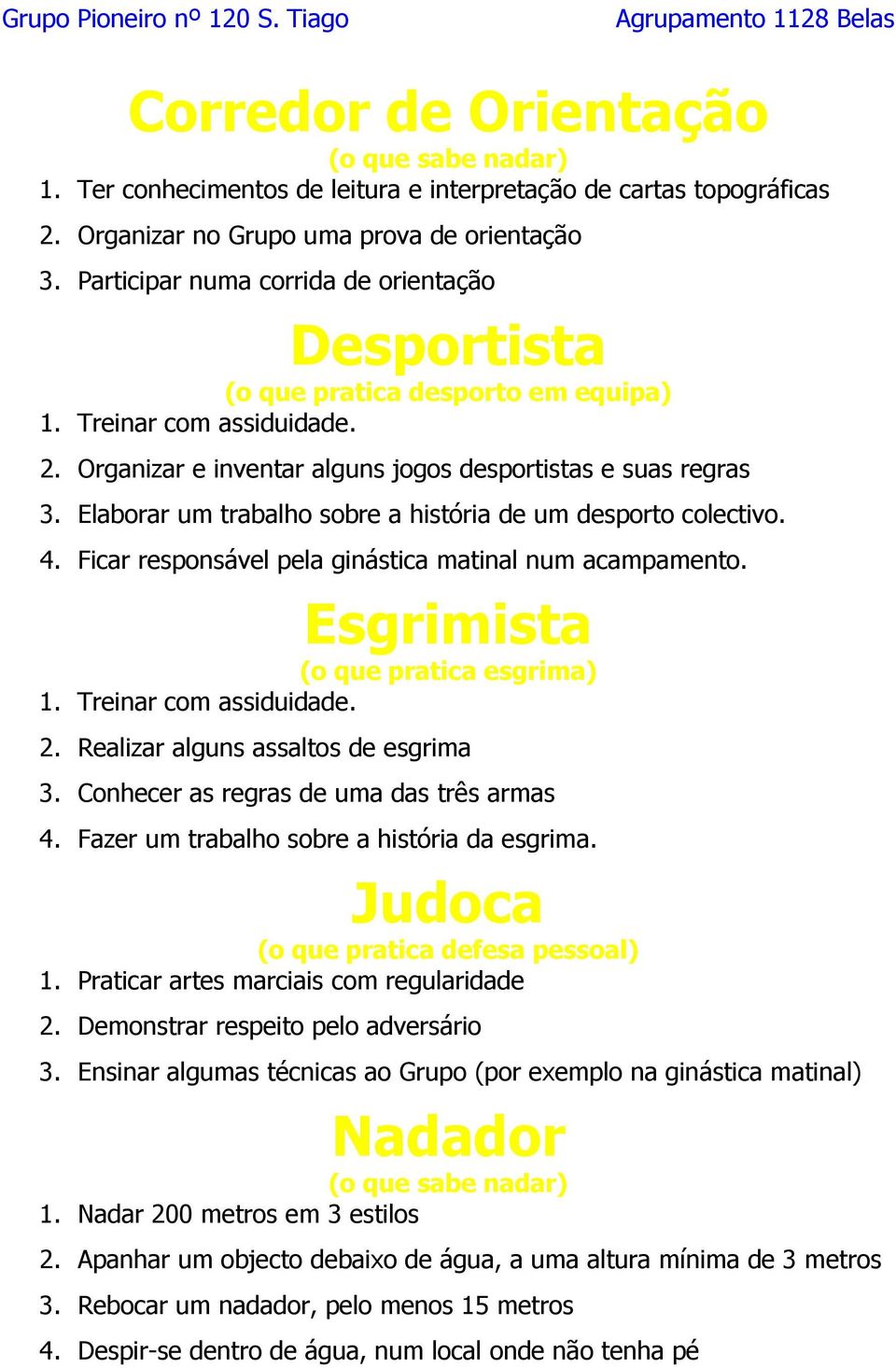 Grupo Pioneiro nº 120 S. Tiago Agrupamento 1128 Belas

Corredor de Orientação
(o que sabe nadar)
1. Ter conhecimentos de leitura e interpretação de cartas topográficas
2. Organizar no Grupo uma prova de orientação
3. Participar numa corrida de orientação

Desportista
(o que pratica desporto em equipa)
1. Treinar com assiduidade.
2. Organizar e inventar alguns jogos desportistas e suas regras
3. Elaborar um trabalho sobre a história de um desporto colectivo.
4. Ficar responsável pela ginástica matinal num acampamento.

Esgrimista
(o que pratica esgrima)
1. Treinar com assiduidade.
2. Realizar alguns assaltos de esgrima
3. Conhecer as regras de uma das três armas
4. Fazer um trabalho sobre a história da esgrima.

Judoca
(o que pratica defesa pessoal)
1. Praticar artes marciais com regularidade
2. Demonstrar respeito pelo adversário
3. Ensinar algumas técnicas ao Grupo (por exemplo na ginástica matinal)

Nadador
(o que sabe nadar)
1. Nadar 200 metros em 3 estilos
2. Apanhar um objecto debaixo de água, a uma altura mínima de 3 metros
3. Rebocar um nadador, pelo menos 15 metros
4. Despir-se dentro de água, num local onde não tenha pé